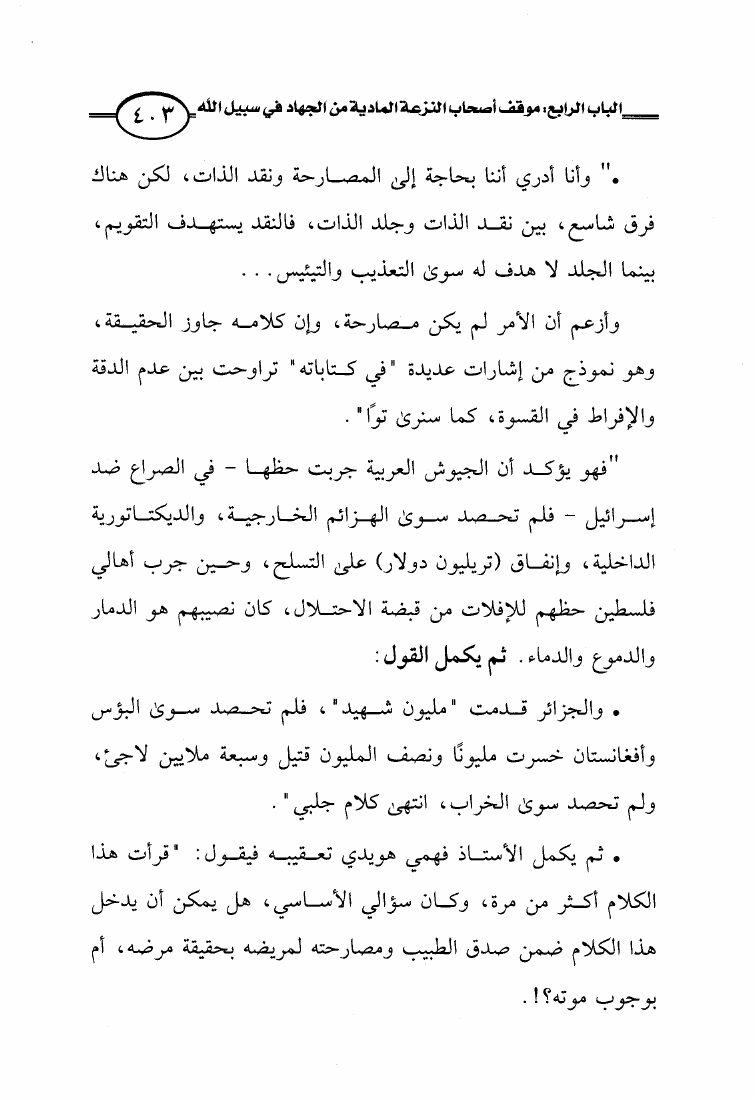 الباب الرابع: موقف أصحاب النزعة المادية من الجهاد في سبيل الله ٤٠٣

• " وأنا أدري أننا بحاجة إلى المصارحة ونقد الذات، لكن هناك فرق شاسع، بين نقد الذات وجلد الذات، فالنقد يستهدف التقويم، بينما الجلد لا هدف له سوى التعذيب والتيئيس. . .

وأزعم أن الأمر لم يكن مصارحة، وإن كلامه جاوز الحقيقة، وهو نموذج من إشارات عديدة "في كتاباته" تراوحت بين عدم الدقة والإفراط في القسوة، كما سنرى توًا".

"فهو يؤكد أن الجيوش العربية جربت حظها - في الصراع ضد إسرائيل - فلم تحصد سوى الهزائم الخارجية، والديكتاتورية الداخلية، وإنفاق (تريليون دولار) على التسلح، وحين جرب أهالي فلسطين حظهم للإفلات من قبضة الاحتلال، كان نصيبهم هو الدمار والدموع والدماء. ثم يكمل القول:

• والجزائر قدمت "مليون شهيد"، فلم تحصد سوى البؤس وأفغانستان خسرت مليونًا ونصف المليون قتيل وسبعة ملايين لاجئ، ولم تحصد سوى الخراب، انتهى كلام جلبي".

• ثم يكمل الأستاذ فهمي هويدي تعقيبه فيقول: "قرأت هذا الكلام أكثر من مرة، وكان سؤالي الأساسي، هل يمكن أن يدخل هذا الكلام ضمن صدق الطبيب ومصارحته لمريضه بحقيقة مرضه، أم بوجوب موته؟!.